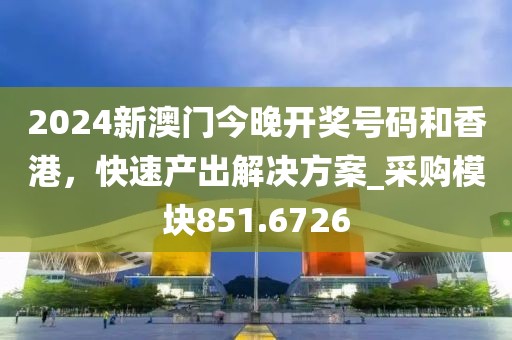 2024新澳门今晚开奖号码和香港，快速产出解决方案_采购模块851.6726